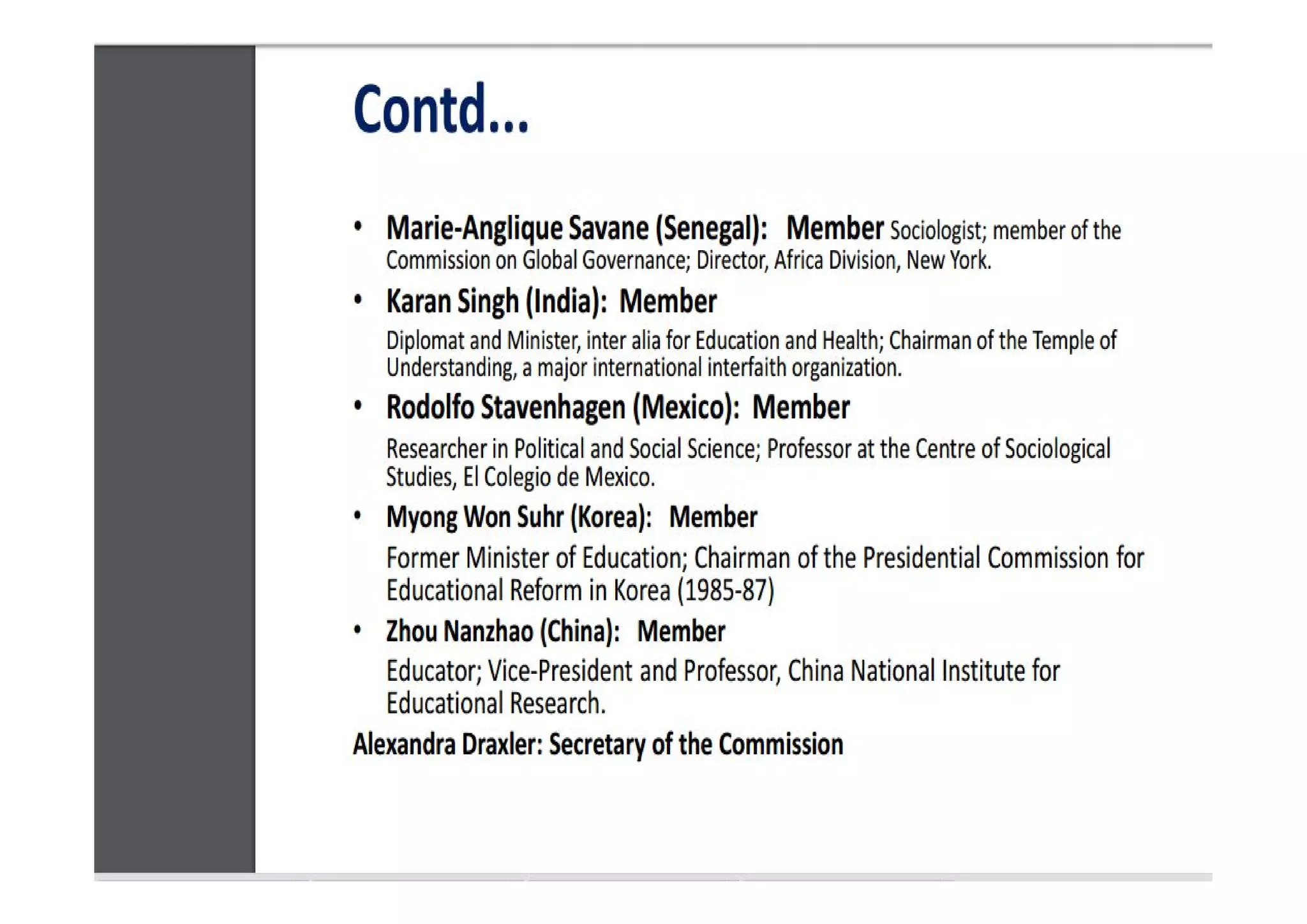 Contd...

• Marie-Anglique Savane (Senegal): Member Sociologist; member of the Commission on Global Governance; Director, Africa Division, New York.

• Karan Singh (India): Member

Diplomat and Minister, inter alia for Education and Health; Chairman of the Temple of Understanding, a major international interfaith organization.

• Rodolfo Stavenhagen (Mexico): Member

Researcher in Political and Social Science; Professor at the Centre of Sociological Studies, El Colegio de Mexico.

• Myong Won Suhr (Korea): Member

Former Minister of Education; Chairman of the Presidential Commission for Educational Reform in Korea (1985-87)

• Zhou Nanzhao (China): Member

Educator; Vice-President and Professor, China National Institute for Educational Research.

Alexandra Draxler: Secretary of the Commission